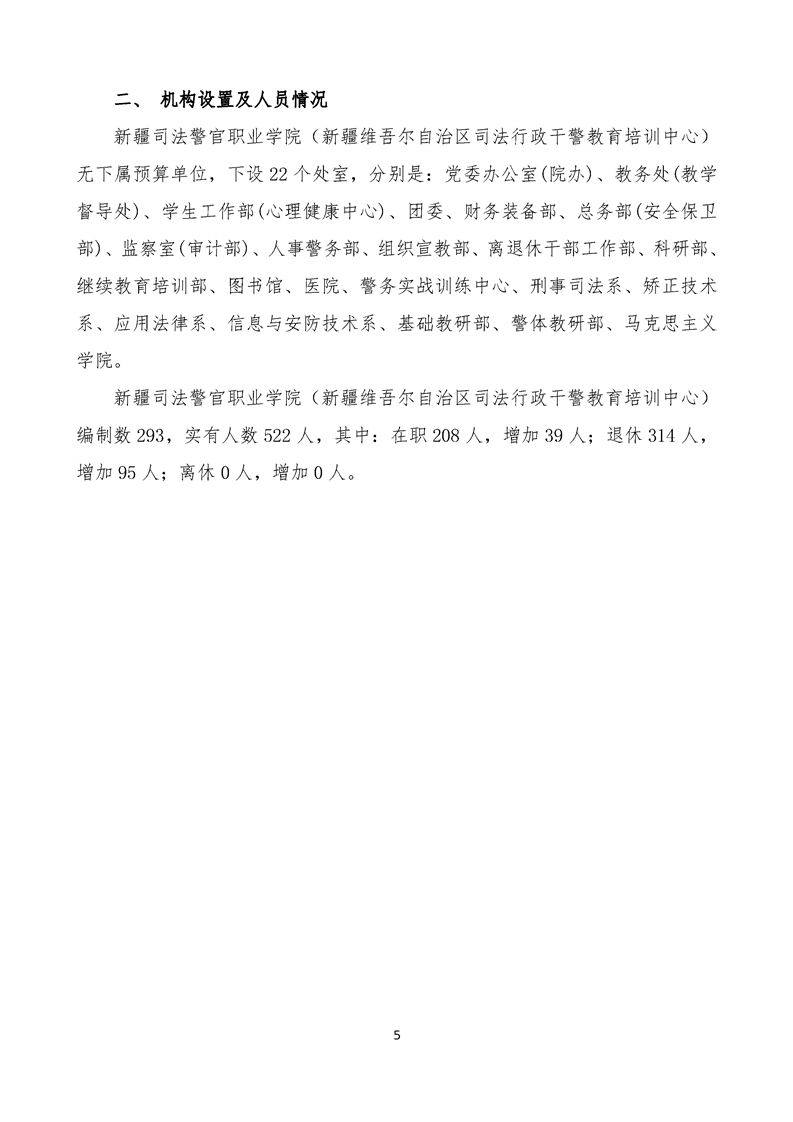 二、 机构设置及人员情况

新疆司法警官职业学院（新疆维吾尔自治区司法行政干警教育培训中心）无下属预算单位，下设 22 个处室，分别是：党委办公室(院办)、教务处(教学督导处)、学生工作部(心理健康中心)、团委、财务装备部、总务部(安全保卫部)、监察室(审计部)、人事警务部、组织宣教部、离退休干部工作部、科研部、继续教育培训部、图书馆、医院、警务实战训练中心、刑事司法系、矫正技术系、应用法律系、信息与安防技术系、基础教研部、警体教研部、马克思主义学院。

新疆司法警官职业学院（新疆维吾尔自治区司法行政干警教育培训中心）编制数 293，实有人数 522 人，其中：在职 208 人，增加 39 人；退休 314 人，增加 95 人；离休 0 人，增加 0 人。

5